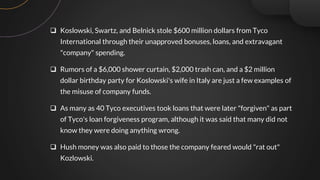 ❑ Koslowski, Swartz, and Belnick stole $600 million dollars from Tyco International through their unapproved bonuses, loans, and extravagant "company" spending.

❑ Rumors of a $6,000 shower curtain, $2,000 trash can, and a $2 million dollar birthday party for Koslowski's wife in Italy are just a few examples of the misuse of company funds.

❑ As many as 40 Tyco executives took loans that were later "forgiven" as part of Tyco's loan forgiveness program, although it was said that many did not know they were doing anything wrong.

❑ Hush money was also paid to those the company feared would "rat out" Kozlowski.